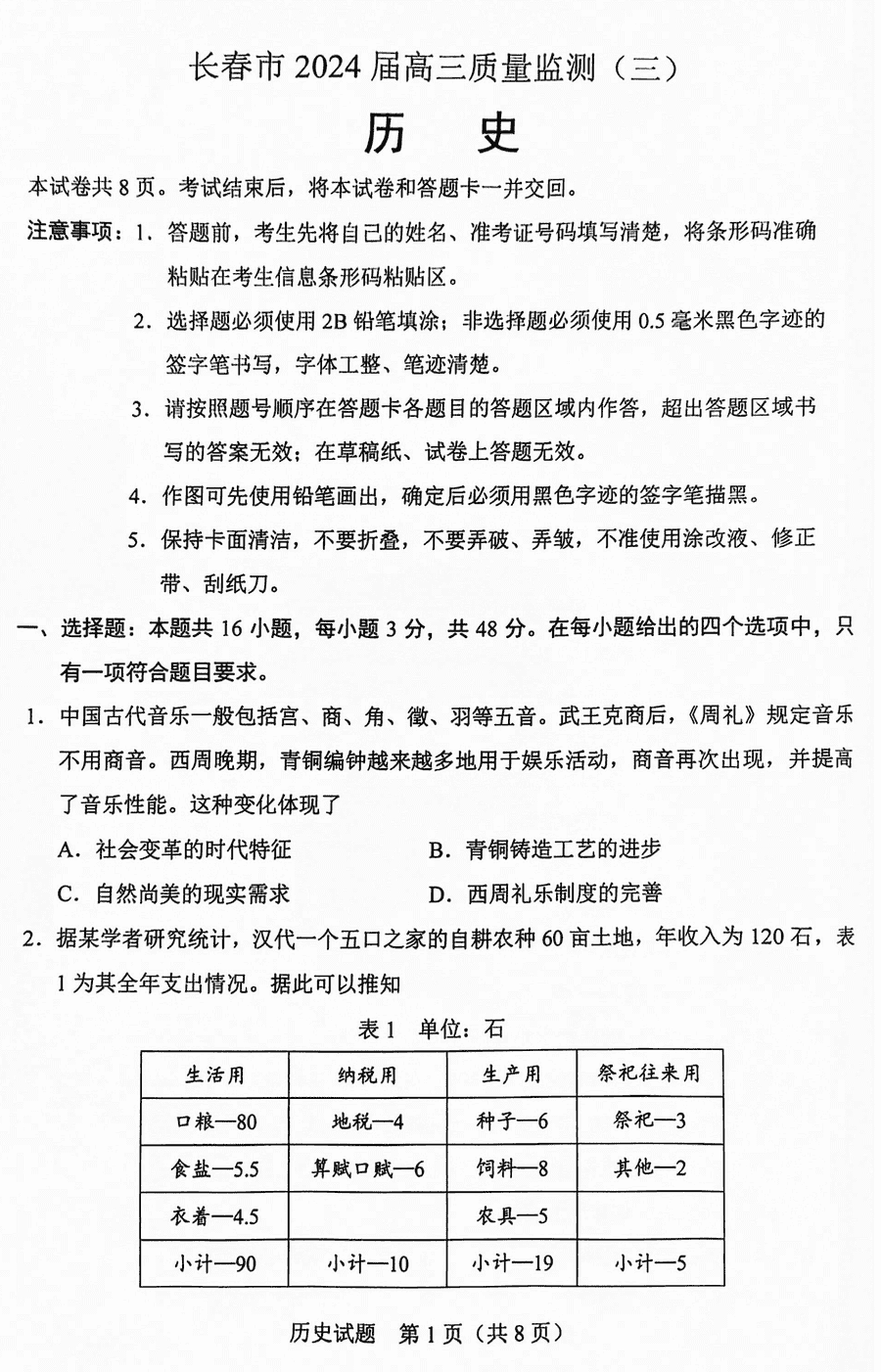 长春市 2024 届高三质量监测（三）

历　史

本试卷共 8 页。考试结束后，将本试卷和答题卡一并交回。

注意事项：1. 答题前，考生先将自己的姓名、准考证号码填写清楚，将条形码准确粘贴在考生信息条形码粘贴区。

2. 选择题必须使用 2B 铅笔填涂；非选择题必须使用 0.5 毫米黑色字迹的签字笔书写，字体工整、笔迹清楚。

3. 请按照题号顺序在答题卡各题目的答题区域内作答，超出答题区域书写的答案无效；在草稿纸、试卷上答题无效。

4. 作图可先使用铅笔画出，确定后必须用黑色字迹的签字笔描黑。

5. 保持卡面清洁，不要折叠，不要弄破、弄皱，不准使用涂改液、修正带、刮纸刀。

一、选择题：本题共 16 小题，每小题 3 分，共 48 分。在每小题给出的四个选项中，只有一项符合题目要求。

1. 中国古代音乐一般包括宫、商、角、徵、羽等五音。武王克商后，《周礼》规定音乐不用商音。西周晚期，青铜编钟越来越多地用于娱乐活动，商音再次出现，并提高了音乐性能。这种变化体现了

A. 社会变革的时代特征　　B. 青铜铸造工艺的进步

C. 自然尚美的现实需求　　D. 西周礼乐制度的完善

2. 据某学者研究统计，汉代一个五口之家的自耕农种 60 亩土地，年收入为 120 石，表 1 为其全年支出情况。据此可以推知

表 1　单位：石

| 生活用 | 纳税用 | 生产用 | 祭祀往来用 |
|---|---|---|---|
| 口粮—80 | 地税—4 | 种子—6 | 祭祀—3 |
| 食盐—5.5 | 算赋口赋—6 | 饲料—8 | 其他—2 |
| 衣着—4.5 | | 农具—5 | |
| 小计—90 | 小计—10 | 小计—19 | 小计—5 |

历史试题　第 1 页（共 8 页）